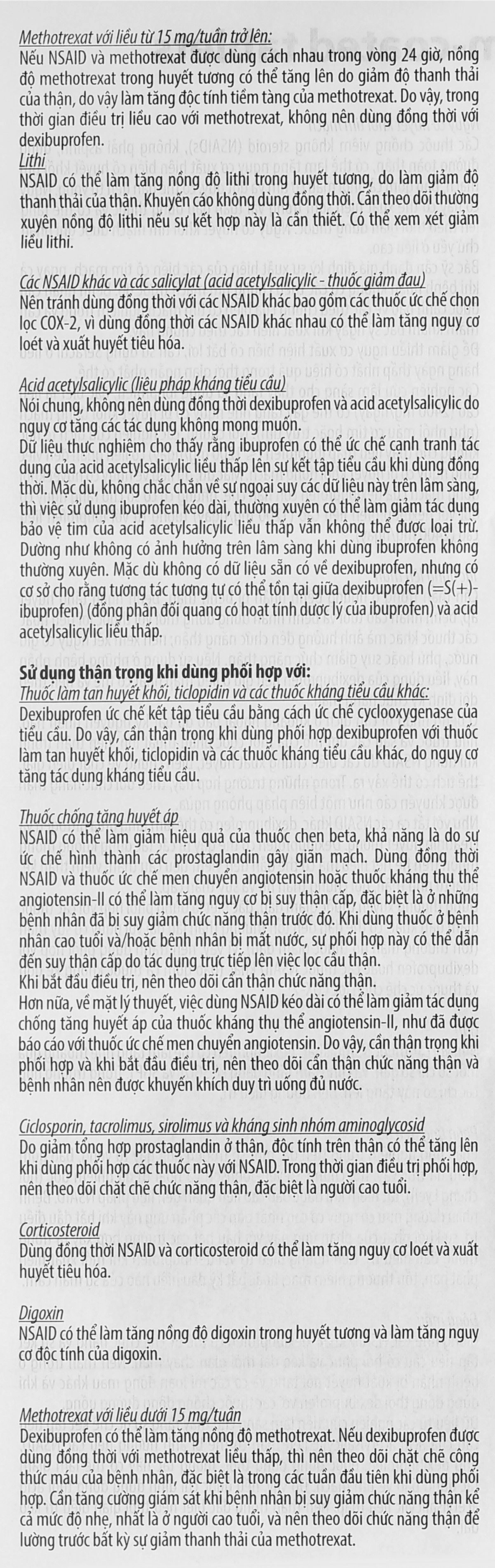 Methotrexat với liều từ 15 mg/tuần trở lên:
Nếu NSAID và methotrexat được dùng cách nhau trong vòng 24 giờ, nồng độ methotrexat trong huyết tương có thể tăng lên do giảm độ thanh thải của thận, do vậy làm tăng độc tính tiềm tàng của methotrexat. Do vậy, trong thời gian điều trị liều cao với methotrexat, không nên dùng đồng thời với dexibuprofen.
Lithi
NSAID có thể làm tăng nồng độ lithi trong huyết tương, do làm giảm độ thanh thải của thận. Khuyến cáo không dùng đồng thời. Cần theo dõi thường xuyên nồng độ lithi nếu sự kết hợp này là cần thiết. Có thể xem xét giảm liều lithi.

Các NSAID khác và các salicylat (acid acetylsalicylic - thuốc giảm đau)
Nên tránh dùng đồng thời với các NSAID khác bao gồm các thuốc ức chế chọn lọc COX-2, vì dùng đồng thời các NSAID khác nhau có thể làm tăng nguy cơ loét và xuất huyết tiêu hóa.

Acid acetylsalicylic (liệu pháp kháng tiểu cầu)
Nói chung, không nên dùng đồng thời dexibuprofen và acid acetylsalicylic do nguy cơ tăng các tác dụng không mong muốn.
Dữ liệu thực nghiệm cho thấy rằng ibuprofen có thể ức chế cạnh tranh tác dụng của acid acetylsalicylic liều thấp lên sự kết tập tiểu cầu khi dùng đồng thời. Mặc dù, không chắc chắn về sự ngoại suy các dữ liệu này trên lâm sàng, thì việc sử dụng ibuprofen kéo dài, thường xuyên có thể làm giảm tác dụng bảo vệ tim của acid acetylsalicylic liều thấp vẫn không thể được loại trừ. Dường như không có ảnh hưởng trên lâm sàng khi dùng ibuprofen không thường xuyên. Mặc dù không có dữ liệu sẵn có về dexibuprofen, nhưng có cơ sở cho rằng tương tác tương tự có thể tồn tại giữa dexibuprofen (=S(+)-ibuprofen) (đồng phân đối quang có hoạt tính dược lý của ibuprofen) và acid acetylsalicylic liều thấp.

Sử dụng thận trọng khi dùng phối hợp với:
Thuốc làm tan huyết khối, ticlopidin và các thuốc kháng tiểu cầu khác:
Dexibuprofen ức chế kết tập tiểu cầu bằng cách ức chế cyclooxygenase của tiểu cầu. Do vậy, cần thận trọng khi dùng phối hợp dexibuprofen với thuốc làm tan huyết khối, ticlopidin và các thuốc kháng tiểu cầu khác, do nguy cơ tăng tác dụng kháng tiểu cầu.

Thuốc chống tăng huyết áp
NSAID có thể làm giảm hiệu quả của thuốc chẹn beta, khả năng là do sự ức chế hình thành các prostaglandin gây giãn mạch. Dùng đồng thời NSAID và thuốc ức chế men chuyển angiotensin hoặc thuốc kháng thụ thể angiotensin-II có thể làm tăng nguy cơ bị suy thận cấp, đặc biệt là ở những bệnh nhân đã bị suy giảm chức năng thận trước đó. Khi dùng thuốc ở bệnh nhân cao tuổi và/hoặc bệnh nhân bị mất nước, sự phối hợp này có thể dẫn đến suy thận cấp do tác dụng trực tiếp lên việc lọc cầu thận.
Khi bắt đầu điều trị, nên theo dõi cẩn thận chức năng thận.
Hơn nữa, về mặt lý thuyết, việc dùng NSAID kéo dài có thể làm giảm tác dụng chống tăng huyết áp của thuốc kháng thụ thể angiotensin-II, như đã được báo cáo với thuốc ức chế men chuyển angiotensin. Do vậy, cần thận trọng khi phối hợp và khi bắt đầu điều trị, nên theo dõi cẩn thận chức năng thận và bệnh nhân nên được khuyến khích duy trì uống đủ nước.

Ciclosporin, tacrolimus, sirolimus và kháng sinh nhóm aminoglycosid
Do giảm tổng hợp prostaglandin ở thận, độc tính trên thận có thể tăng lên khi dùng phối hợp các thuốc này với NSAID. Trong thời gian điều trị phối hợp, nên theo dõi chặt chẽ chức năng thận, đặc biệt là người cao tuổi.

Corticosteroid
Dùng đồng thời NSAID và corticosteroid có thể làm tăng nguy cơ loét và xuất huyết tiêu hóa.

Digoxin
NSAID có thể làm tăng nồng độ digoxin trong huyết tương và làm tăng nguy cơ độc tính của digoxin.

Methotrexat với liều dưới 15 mg/tuần
Dexibuprofen có thể làm tăng nồng độ methotrexat. Nếu dexibuprofen được dùng đồng thời với methotrexat liều thấp, thì nên theo dõi chặt chẽ công thức máu của bệnh nhân, đặc biệt là trong các tuần đầu tiên khi dùng phối hợp. Cần tăng cường giám sát khi bệnh nhân bị suy giảm chức năng thận kể cả mức độ nhẹ, nhất là ở người cao tuổi, và nên theo dõi chức năng thận để lường trước bất kỳ sự giảm thanh thải của methotrexat.